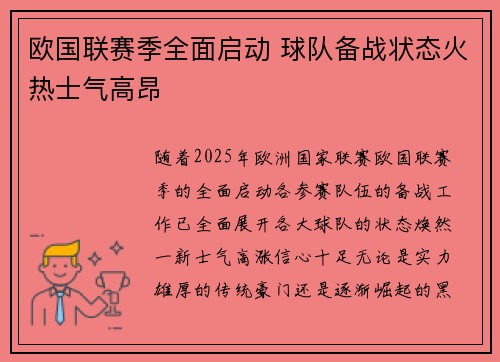 欧国联赛季全面启动 球队备战状态火热士气高昂

随着2025年欧洲国家联赛欧国联赛季的全面启动各参赛队伍的备战工作已全面展开各大球队的状态焕然一新士气高涨信心十足无论是实力雄厚的传统豪门还是逐渐崛起的黑